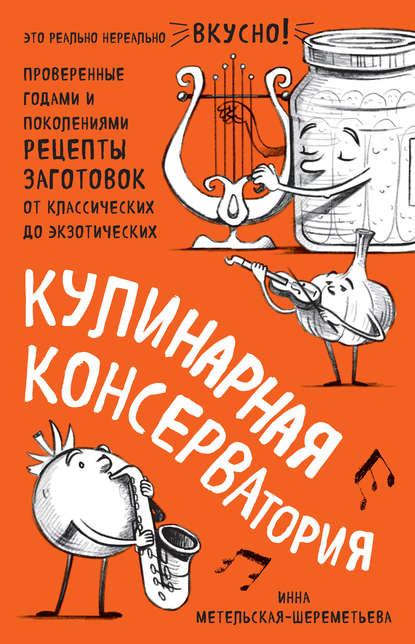 ЭТО РЕАЛЬНО НЕРЕАЛЬНО ВКУСНО!

ПРОВЕРЕННЫЕ ГОДАМИ И ПОКОЛЕНИЯМИ РЕЦЕПТЫ ЗАГОТОВОК ОТ КЛАССИЧЕСКИХ ДО ЭКЗОТИЧЕСКИХ

КУЛИНАРНАЯ КОНСЕРВАТОРИЯ

ИННА МЕТЕЛЬСКАЯ-ШЕРЕМЕТЬЕВА